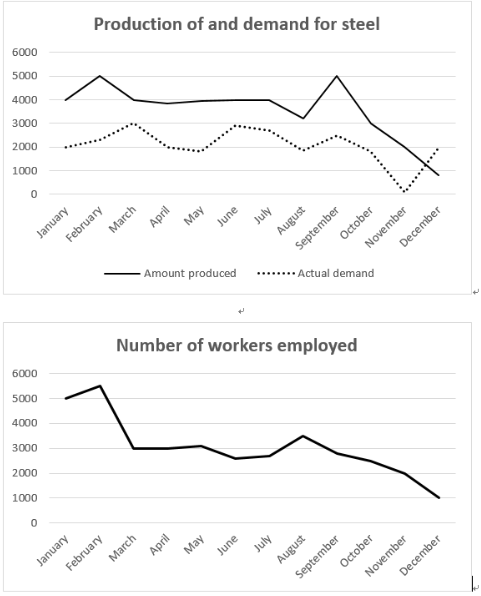 Production of and demand for steel

6000
5000
4000
3000
2000
1000
0

January February March April May June July August September October November December

Amount produced
Actual demand

Number of workers employed

6000
5000
4000
3000
2000
1000
0

January February March April May June July August September October November December